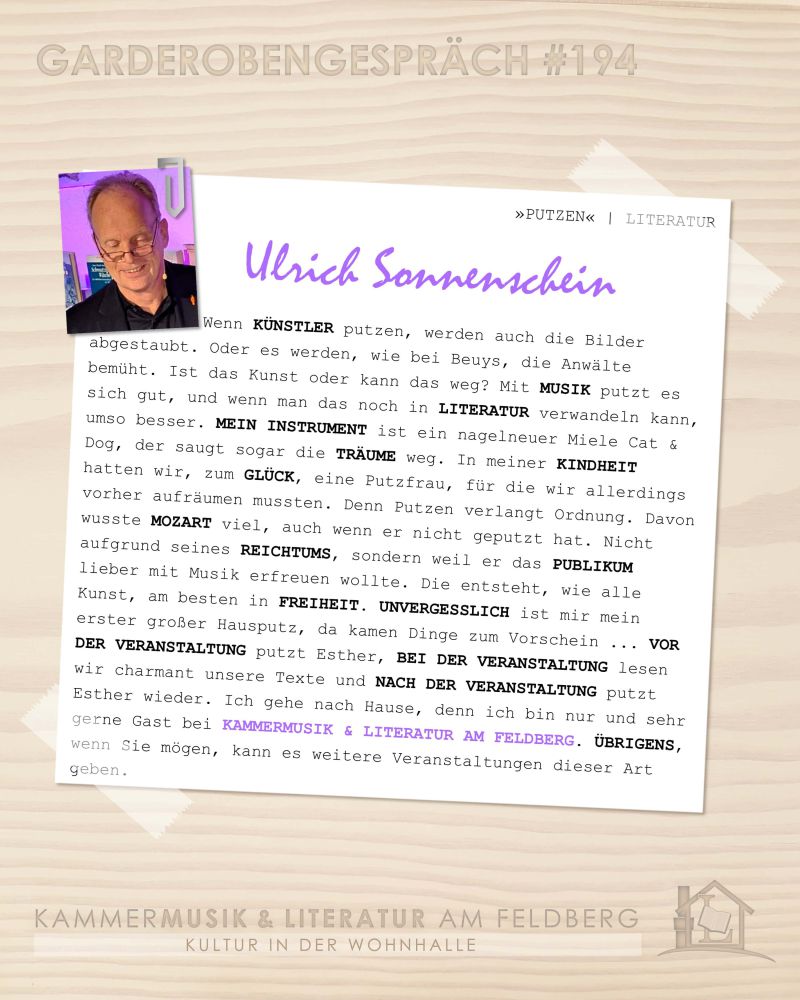 GARDEROBENGESPRÄCH #194

»PUTZEN« | LITERATUR

Ulrich Sonnenschein

Wenn KÜNSTLER putzen, werden auch die Bilder abgestaubt. Oder es werden, wie bei Beuys, die Anwälte bemüht. Ist das Kunst oder kann das weg? Mit MUSIK putzt es sich gut, und wenn man das noch in LITERATUR verwandeln kann, umso besser. MEIN INSTRUMENT ist ein nagelneuer Miele Cat & Dog, der saugt sogar die TRÄUME weg. In meiner KINDHEIT hatten wir, zum GLÜCK, eine Putzfrau, für die wir allerdings vorher aufräumen mussten. Denn Putzen verlangt Ordnung. Davon wusste MOZART viel, auch wenn er nicht geputzt hat. Nicht aufgrund seines REICHTUMS, sondern weil er das PUBLIKUM lieber mit Musik erfreuen wollte. Die entsteht, wie alle Kunst, am besten in FREIHEIT. UNVERGESSLICH ist mir mein erster großer Hausputz, da kamen Dinge zum Vorschein ... VOR DER VERANSTALTUNG putzt Esther, BEI DER VERANSTALTUNG lesen wir charmant unsere Texte und NACH DER VERANSTALTUNG putzt Esther wieder. Ich gehe nach Hause, denn ich bin nur und sehr gerne Gast bei KAMMERMUSIK & LITERATUR AM FELDBERG. ÜBRIGENS, wenn Sie mögen, kann es weitere Veranstaltungen dieser Art geben.

KAMMERMUSIK & LITERATUR AM FELDBERG
KULTUR IN DER WOHNHALLE